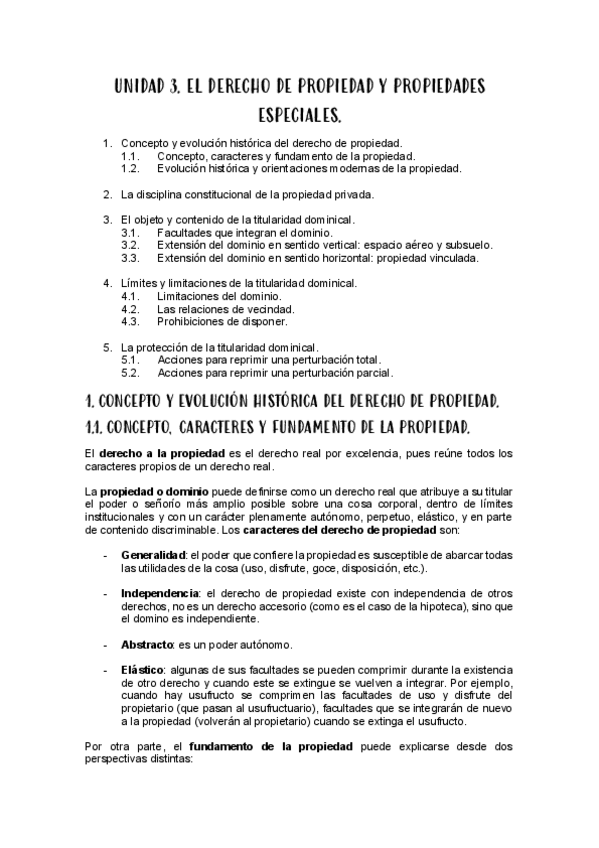 UNIDAD 3. EL DERECHO DE PROPIEDAD Y PROPIEDADES ESPECIALES.

1. Concepto y evolución histórica del derecho de propiedad.
1.1. Concepto, caracteres y fundamento de la propiedad.
1.2. Evolución histórica y orientaciones modernas de la propiedad.

2. La disciplina constitucional de la propiedad privada.

3. El objeto y contenido de la titularidad dominical.
3.1. Facultades que integran el dominio.
3.2. Extensión del dominio en sentido vertical: espacio aéreo y subsuelo.
3.3. Extensión del dominio en sentido horizontal: propiedad vinculada.

4. Límites y limitaciones de la titularidad dominical.
4.1. Limitaciones del dominio.
4.2. Las relaciones de vecindad.
4.3. Prohibiciones de disponer.

5. La protección de la titularidad dominical.
5.1. Acciones para reprimir una perturbación total.
5.2. Acciones para reprimir una perturbación parcial.

1. CONCEPTO Y EVOLUCIÓN HISTÓRICA DEL DERECHO DE PROPIEDAD.

1.1. CONCEPTO, CARACTERES Y FUNDAMENTO DE LA PROPIEDAD.

El derecho a la propiedad es el derecho real por excelencia, pues reúne todos los caracteres propios de un derecho real.

La propiedad o dominio puede definirse como un derecho real que atribuye a su titular el poder o señorío más amplio posible sobre una cosa corporal, dentro de límites institucionales y con un carácter plenamente autónomo, perpetuo, elástico, y en parte de contenido discriminable. Los caracteres del derecho de propiedad son:

- Generalidad: el poder que confiere la propiedad es susceptible de abarcar todas las utilidades de la cosa (uso, disfrute, goce, disposición, etc.).

- Independencia: el derecho de propiedad existe con independencia de otros derechos, no es un derecho accesorio (como es el caso de la hipoteca), sino que el domino es independiente.

- Abstracto: es un poder autónomo.

- Elástico: algunas de sus facultades se pueden comprimir durante la existencia de otro derecho y cuando este se extingue se vuelven a integrar. Por ejemplo, cuando hay usufructo se comprimen las facultades de uso y disfrute del propietario (que pasan al usufructuario), facultades que se integrarán de nuevo a la propiedad (volverán al propietario) cuando se extinga el usufructo.

Por otra parte, el fundamento de la propiedad puede explicarse desde dos perspectivas distintas: